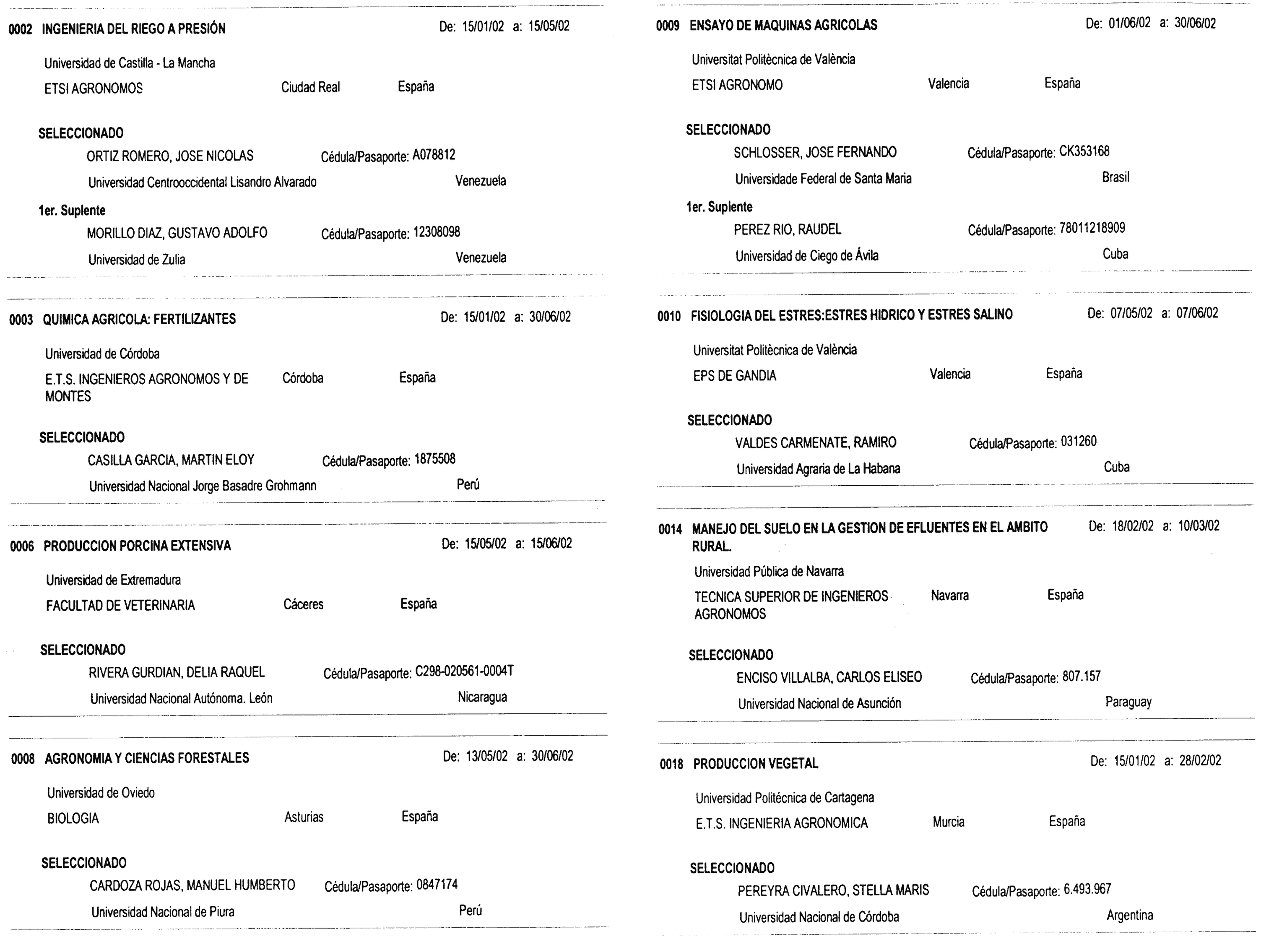 0002 INGENIERIA DEL RIEGO A PRESIÓN De: 15/01/02 a: 15/05/02

Universidad de Castilla - La Mancha
ETSI AGRONOMOS Ciudad Real España

SELECCIONADO
ORTIZ ROMERO, JOSE NICOLAS Cédula/Pasaporte: A078812
Universidad Centrooccidental Lisandro Alvarado Venezuela

1er. Suplente
MORILLO DIAZ, GUSTAVO ADOLFO Cédula/Pasaporte: 12308098
Universidad de Zulia Venezuela

0003 QUIMICA AGRICOLA: FERTILIZANTES De: 15/01/02 a: 30/06/02

Universidad de Córdoba
E.T.S. INGENIEROS AGRONOMOS Y DE MONTES Córdoba España

SELECCIONADO
CASILLA GARCIA, MARTIN ELOY Cédula/Pasaporte: 1875508
Universidad Nacional Jorge Basadre Grohmann Perú

0006 PRODUCCION PORCINA EXTENSIVA De: 15/05/02 a: 15/06/02

Universidad de Extremadura
FACULTAD DE VETERINARIA Cáceres España

SELECCIONADO
RIVERA GURDIAN, DELIA RAQUEL Cédula/Pasaporte: C298-020561-0004T
Universidad Nacional Autónoma. León Nicaragua

0008 AGRONOMIA Y CIENCIAS FORESTALES De: 13/05/02 a: 30/06/02

Universidad de Oviedo
BIOLOGIA Asturias España

SELECCIONADO
CARDOZA ROJAS, MANUEL HUMBERTO Cédula/Pasaporte: 0847174
Universidad Nacional de Piura Perú

0009 ENSAYO DE MAQUINAS AGRICOLAS De: 01/06/02 a: 30/06/02

Universitat Politècnica de València
ETSI AGRONOMO Valencia España

SELECCIONADO
SCHLOSSER, JOSE FERNANDO Cédula/Pasaporte: CK353168
Universidade Federal de Santa Maria Brasil

1er. Suplente
PEREZ RIO, RAUDEL Cédula/Pasaporte: 78011218909
Universidad de Ciego de Ávila Cuba

0010 FISIOLOGIA DEL ESTRES:ESTRES HIDRICO Y ESTRES SALINO De: 07/05/02 a: 07/06/02

Universitat Politècnica de València
EPS DE GANDIA Valencia España

SELECCIONADO
VALDES CARMENATE, RAMIRO Cédula/Pasaporte: 031260
Universidad Agraria de La Habana Cuba

0014 MANEJO DEL SUELO EN LA GESTION DE EFLUENTES EN EL AMBITO RURAL. De: 18/02/02 a: 10/03/02

Universidad Pública de Navarra
TECNICA SUPERIOR DE INGENIEROS AGRONOMOS Navarra España

SELECCIONADO
ENCISO VILLALBA, CARLOS ELISEO Cédula/Pasaporte: 807.157
Universidad Nacional de Asunción Paraguay

0018 PRODUCCION VEGETAL De: 15/01/02 a: 28/02/02

Universidad Politécnica de Cartagena
E.T.S. INGENIERIA AGRONOMICA Murcia España

SELECCIONADO
PEREYRA CIVALERO, STELLA MARIS Cédula/Pasaporte: 6.493.967
Universidad Nacional de Córdoba Argentina